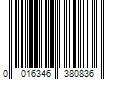 0 016346 380836